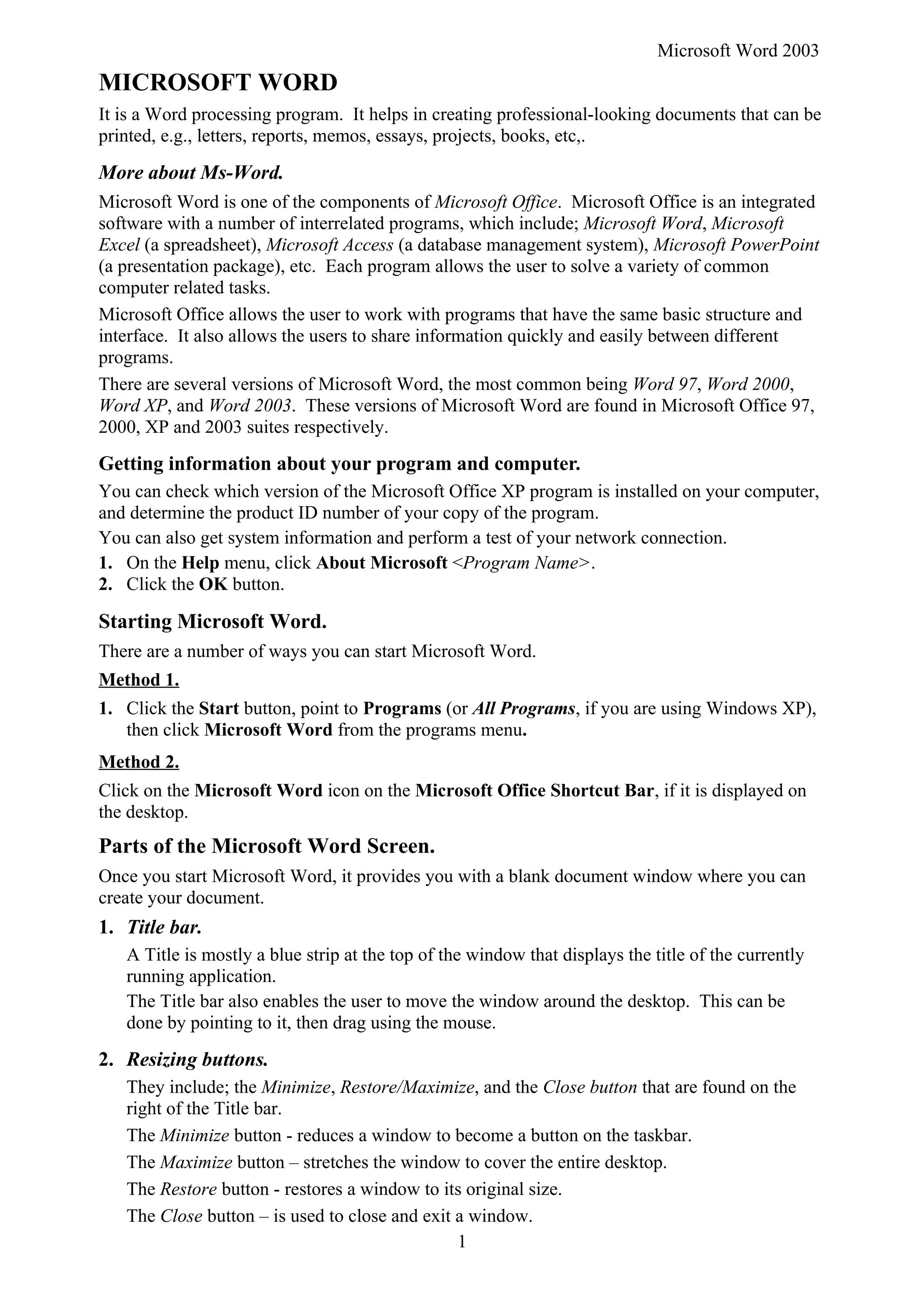 Microsoft Word 2003

MICROSOFT WORD

It is a Word processing program. It helps in creating professional-looking documents that can be printed, e.g., letters, reports, memos, essays, projects, books, etc,.

More about Ms-Word.

Microsoft Word is one of the components of Microsoft Office. Microsoft Office is an integrated software with a number of interrelated programs, which include; Microsoft Word, Microsoft Excel (a spreadsheet), Microsoft Access (a database management system), Microsoft PowerPoint (a presentation package), etc. Each program allows the user to solve a variety of common computer related tasks.

Microsoft Office allows the user to work with programs that have the same basic structure and interface. It also allows the users to share information quickly and easily between different programs.

There are several versions of Microsoft Word, the most common being Word 97, Word 2000, Word XP, and Word 2003. These versions of Microsoft Word are found in Microsoft Office 97, 2000, XP and 2003 suites respectively.

Getting information about your program and computer.

You can check which version of the Microsoft Office XP program is installed on your computer, and determine the product ID number of your copy of the program.

You can also get system information and perform a test of your network connection.

1. On the Help menu, click About Microsoft <Program Name>.
2. Click the OK button.

Starting Microsoft Word.

There are a number of ways you can start Microsoft Word.

Method 1.

1. Click the Start button, point to Programs (or All Programs, if you are using Windows XP), then click Microsoft Word from the programs menu.

Method 2.

Click on the Microsoft Word icon on the Microsoft Office Shortcut Bar, if it is displayed on the desktop.

Parts of the Microsoft Word Screen.

Once you start Microsoft Word, it provides you with a blank document window where you can create your document.

1. Title bar.

A Title is mostly a blue strip at the top of the window that displays the title of the currently running application.

The Title bar also enables the user to move the window around the desktop. This can be done by pointing to it, then drag using the mouse.

2. Resizing buttons.

They include; the Minimize, Restore/Maximize, and the Close button that are found on the right of the Title bar.

The Minimize button - reduces a window to become a button on the taskbar.

The Maximize button – stretches the window to cover the entire desktop.

The Restore button - restores a window to its original size.

The Close button – is used to close and exit a window.

1